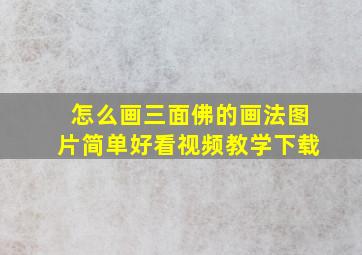 怎么画三面佛的画法图片简单好看视频教学下载